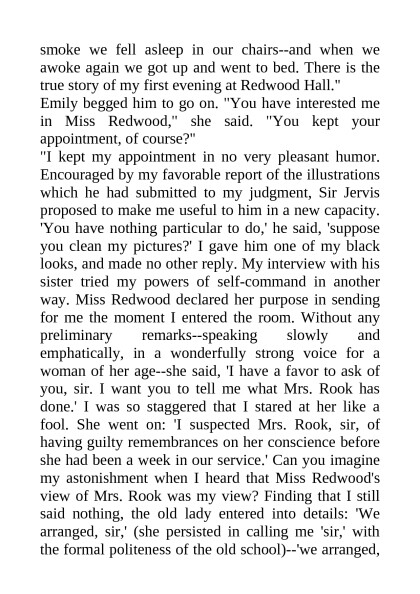 smoke we fell asleep in our chairs--and when we awoke again we got up and went to bed. There is the true story of my first evening at Redwood Hall."

Emily begged him to go on. "You have interested me in Miss Redwood," she said. "You kept your appointment, of course?"

"I kept my appointment in no very pleasant humor. Encouraged by my favorable report of the illustrations which he had submitted to my judgment, Sir Jervis proposed to make me useful to him in a new capacity. 'You have nothing particular to do,' he said, 'suppose you clean my pictures?' I gave him one of my black looks, and made no other reply. My interview with his sister tried my powers of self-command in another way. Miss Redwood declared her purpose in sending for me the moment I entered the room. Without any preliminary remarks--speaking slowly and emphatically, in a wonderfully strong voice for a woman of her age--she said, 'I have a favor to ask of you, sir. I want you to tell me what Mrs. Rook has done.' I was so staggered that I stared at her like a fool. She went on: 'I suspected Mrs. Rook, sir, of having guilty remembrances on her conscience before she had been a week in our service.' Can you imagine my astonishment when I heard that Miss Redwood's view of Mrs. Rook was my view? Finding that I still said nothing, the old lady entered into details: 'We arranged, sir,' (she persisted in calling me 'sir,' with the formal politeness of the old school)--'we arranged,